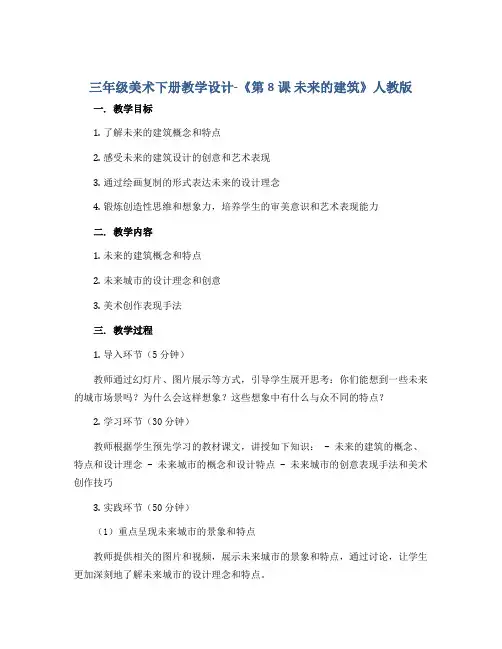 三年级美术下册教学设计-《第 8 课 未来的建筑》人教版

一. 教学目标

1. 了解未来的建筑概念和特点

2. 感受未来的建筑设计的创意和艺术表现

3. 通过绘画复制的形式表达未来的设计理念

4. 锻炼创造性思维和想象力，培养学生的审美意识和艺术表现能力

二. 教学内容

1. 未来的建筑概念和特点

2. 未来城市的设计理念和创意

3. 美术创作表现手法

三. 教学过程

1. 导入环节（5 分钟）

教师通过幻灯片、图片展示等方式，引导学生展开思考：你们能想到一些未来的城市场景吗？为什么会这样想象？这些想象中有什么与众不同的特点？

2. 学习环节（30 分钟）

教师根据学生预先学习的教材课文，讲授如下知识： - 未来的建筑的概念、特点和设计理念 - 未来城市的概念和设计特点 - 未来城市的创意表现手法和美术创作技巧

3. 实践环节（50 分钟）

（1）重点呈现未来城市的景象和特点

教师提供相关的图片和视频，展示未来城市的景象和特点，通过讨论，让学生更加深刻地了解未来城市的设计理念和特点。